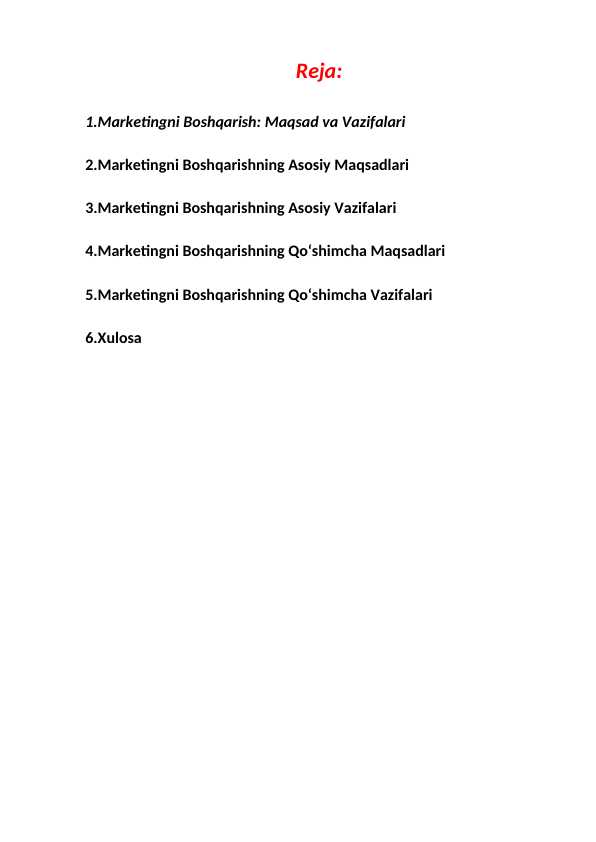 Reja:

1.Marketingni Boshqarish: Maqsad va Vazifalari

2.Marketingni Boshqarishning Asosiy Maqsadlari

3.Marketingni Boshqarishning Asosiy Vazifalari

4.Marketingni Boshqarishning Qo‘shimcha Maqsadlari

5.Marketingni Boshqarishning Qo‘shimcha Vazifalari

6.Xulosa